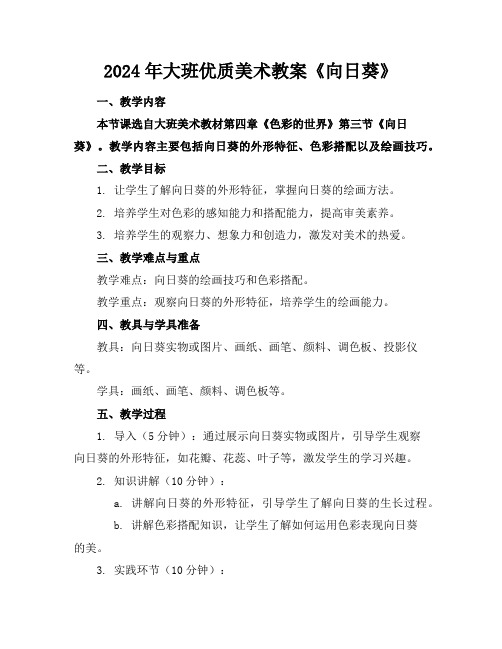 2024年大班优质美术教案《向日葵》

一、教学内容

本节课选自大班美术教材第四章《色彩的世界》第三节《向日葵》。教学内容主要包括向日葵的外形特征、色彩搭配以及绘画技巧。

二、教学目标

1. 让学生了解向日葵的外形特征，掌握向日葵的绘画方法。

2. 培养学生对色彩的感知能力和搭配能力，提高审美素养。

3. 培养学生的观察力、想象力和创造力，激发对美术的热爱。

三、教学难点与重点

教学难点：向日葵的绘画技巧和色彩搭配。

教学重点：观察向日葵的外形特征，培养学生的绘画能力。

四、教具与学具准备

教具：向日葵实物或图片、画纸、画笔、颜料、调色板、投影仪等。

学具：画纸、画笔、颜料、调色板等。

五、教学过程

1. 导入（5分钟）：通过展示向日葵实物或图片，引导学生观察向日葵的外形特征，如花瓣、花蕊、叶子等，激发学生的学习兴趣。

2. 知识讲解（10分钟）：

a. 讲解向日葵的外形特征，引导学生了解向日葵的生长过程。

b. 讲解色彩搭配知识，让学生了解如何运用色彩表现向日葵的美。

3. 实践环节（10分钟）：